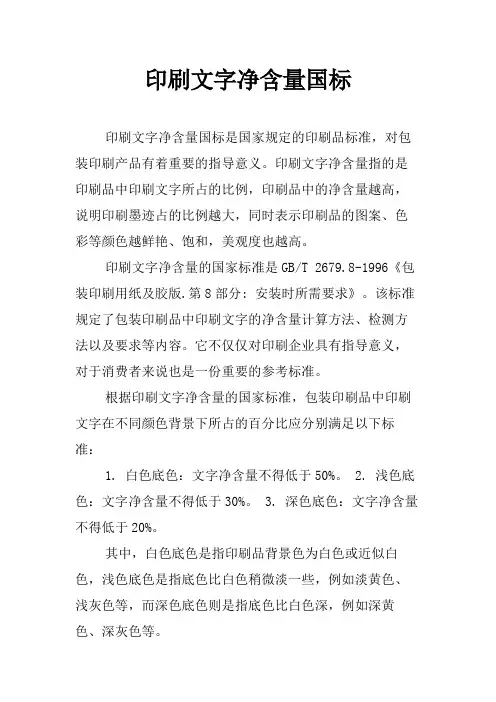 印刷文字净含量国标

印刷文字净含量国标是国家规定的印刷品标准，对包装印刷产品有着重要的指导意义。印刷文字净含量指的是印刷品中印刷文字所占的比例，印刷品中的净含量越高，说明印刷墨迹占的比例越大，同时表示印刷品的图案、色彩等颜色越鲜艳、饱和，美观度也越高。

印刷文字净含量的国家标准是 GB/T 2679.8-1996《包装印刷用纸及胶版.第 8 部分：安装时所需要求》。该标准规定了包装印刷品中印刷文字的净含量计算方法、检测方法以及要求等内容。它不仅仅对印刷企业具有指导意义，对于消费者来说也是一份重要的参考标准。

根据印刷文字净含量的国家标准，包装印刷品中印刷文字在不同颜色背景下所占的百分比应分别满足以下标准：

1. 白色底色：文字净含量不得低于 50%。 2. 浅色底色：文字净含量不得低于 30%。 3. 深色底色：文字净含量不得低于 20%。

其中，白色底色是指印刷品背景色为白色或近似白色，浅色底色是指底色比白色稍微淡一些，例如淡黄色、浅灰色等，而深色底色则是指底色比白色深，例如深黄色、深灰色等。